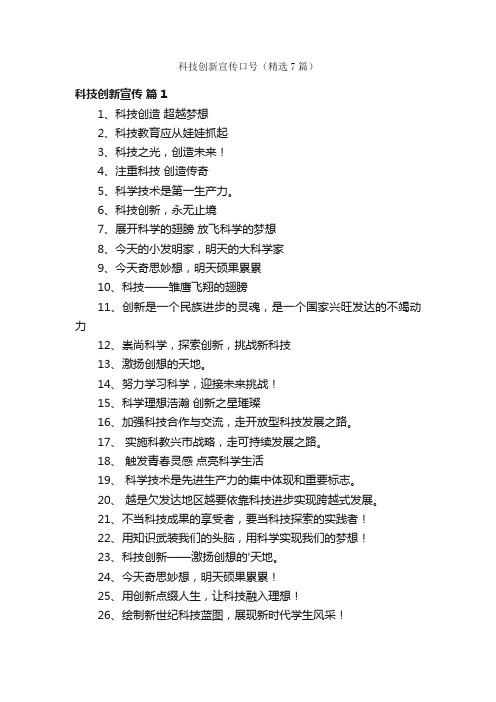 科技创新宣传口号（精选7篇）

科技创新宣传 篇1

1、科技创造 超越梦想

2、科技教育应从娃娃抓起

3、科技之光，创造未来！

4、注重科技 创造传奇

5、科学技术是第一生产力。

6、科技创新，永无止境

7、展开科学的翅膀 放飞科学的梦想

8、今天的小发明家，明天的大科学家

9、今天奇思妙想，明天硕果累累

10、科技——雏鹰飞翔的翅膀

11、创新是一个民族进步的灵魂，是一个国家兴旺发达的不竭动力

12、崇尚科学，探索创新，挑战新科技

13、激扬创想的天地。

14、努力学习科学，迎接未来挑战！

15、科学理想浩瀚 创新之星璀璨

16、加强科技合作与交流，走开放型科技发展之路。

17、 实施科教兴市战略，走可持续发展之路。

18、 触发青春灵感 点亮科学生活

19、 科学技术是先进生产力的集中体现和重要标志。

20、 越是欠发达地区越要依靠科技进步实现跨越式发展。

21、不当科技成果的享受者，要当科技探索的实践者！

22、用知识武装我们的头脑，用科学实现我们的梦想！

23、科技创新——激扬创想的'天地。

24、今天奇思妙想，明天硕果累累！

25、用创新点缀人生，让科技融入理想！

26、绘制新世纪科技蓝图，展现新时代学生风采！